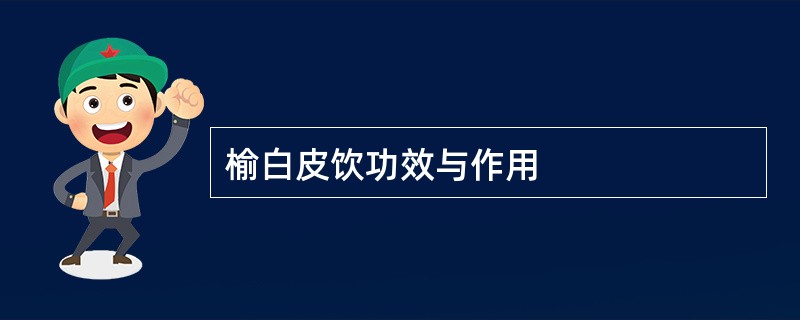 榆白皮饮功效与作用